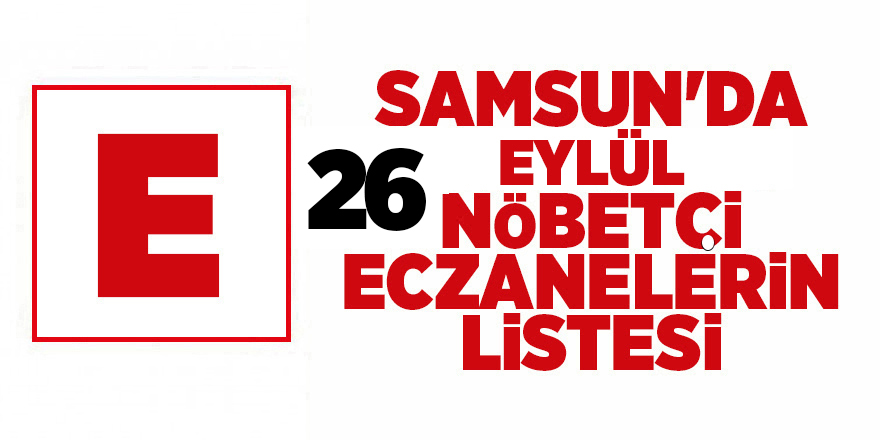 E

SAMSUN'DA
26 EYLÜL
NÖBETÇİ
ECZANELERİN
LİSTESİ